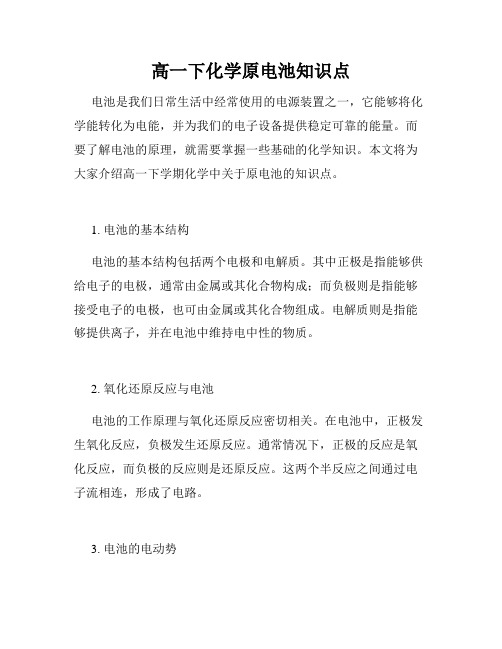 高一下化学原电池知识点

电池是我们日常生活中经常使用的电源装置之一，它能够将化学能转化为电能，并为我们的电子设备提供稳定可靠的能量。而要了解电池的原理，就需要掌握一些基础的化学知识。本文将为大家介绍高一下学期化学中关于原电池的知识点。

1. 电池的基本结构

电池的基本结构包括两个电极和电解质。其中正极是指能够供给电子的电极，通常由金属或其化合物构成；而负极则是指能够接受电子的电极，也可由金属或其化合物组成。电解质则是指能够提供离子，并在电池中维持电中性的物质。

2. 氧化还原反应与电池

电池的工作原理与氧化还原反应密切相关。在电池中，正极发生氧化反应，负极发生还原反应。通常情况下，正极的反应是氧化反应，而负极的反应则是还原反应。这两个半反应之间通过电子流相连，形成了电路。

3. 电池的电动势